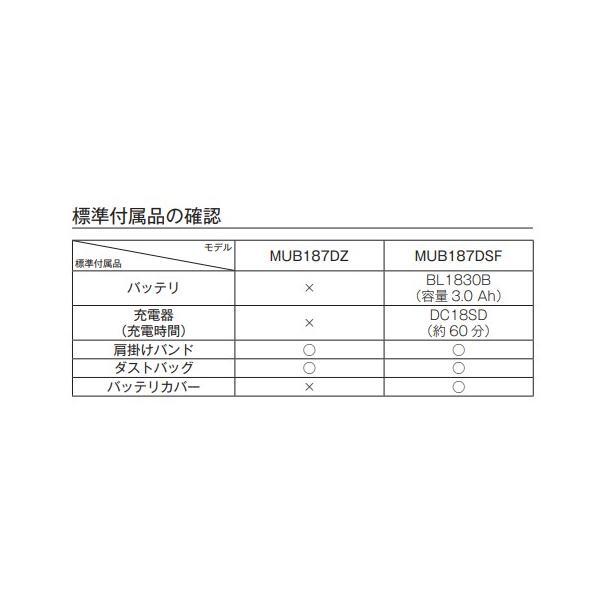 標準付属品の確認

| モデル / 標準付属品 | MUB187DZ | MUB187DSF |
|---|---|---|
| バッテリ | × | BL1830B (容量 3.0 Ah) |
| 充電器 (充電時間) | × | DC18SD (約 60 分) |
| 肩掛けバンド | ○ | ○ |
| ダストバッグ | ○ | ○ |
| バッテリカバー | × | ○ |